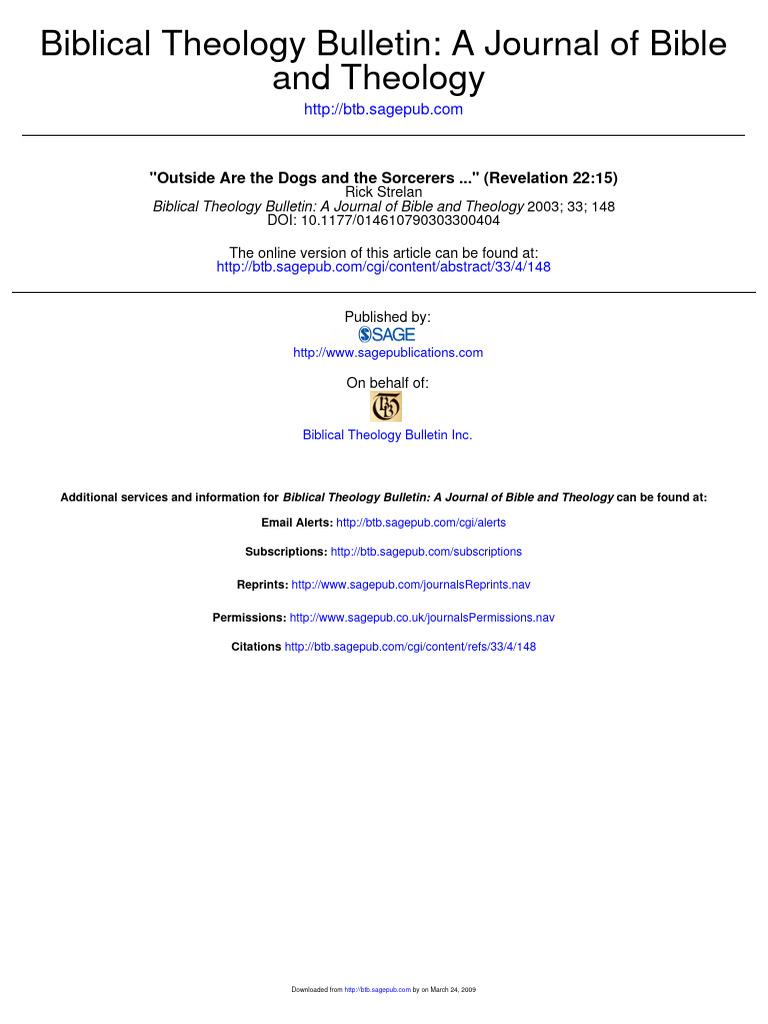 Biblical Theology Bulletin: A Journal of Bible and Theology

http://btb.sagepub.com

"Outside Are the Dogs and the Sorcerers ..." (Revelation 22:15)
Rick Strelan
Biblical Theology Bulletin: A Journal of Bible and Theology 2003; 33; 148
DOI: 10.1177/014610790303300404

The online version of this article can be found at:
http://btb.sagepub.com/cgi/content/abstract/33/4/148

Published by:
SAGE
http://www.sagepublications.com

On behalf of:

Biblical Theology Bulletin Inc.

Additional services and information for Biblical Theology Bulletin: A Journal of Bible and Theology can be found at:

Email Alerts: http://btb.sagepub.com/cgi/alerts

Subscriptions: http://btb.sagepub.com/subscriptions

Reprints: http://www.sagepub.com/journalsReprints.nav

Permissions: http://www.sagepub.co.uk/journalsPermissions.nav

Citations http://btb.sagepub.com/cgi/content/refs/33/4/148

Downloaded from http://btb.sagepub.com by on March 24, 2009